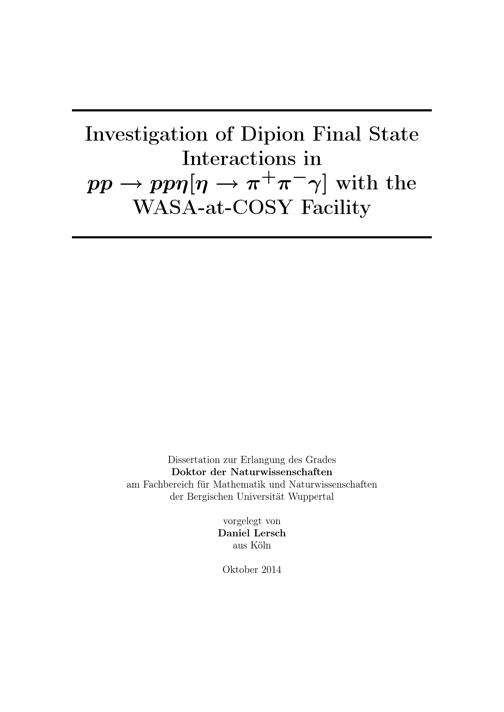 Investigation of Dipion Final State Interactions in $pp \rightarrow pp\eta[\eta \rightarrow \pi^+\pi^-\gamma]$ with the WASA-at-COSY Facility

Dissertation zur Erlangung des Grades
Doktor der Naturwissenschaften
am Fachbereich für Mathematik und Naturwissenschaften
der Bergischen Universität Wuppertal

vorgelegt von
Daniel Lersch
aus Köln

Oktober 2014